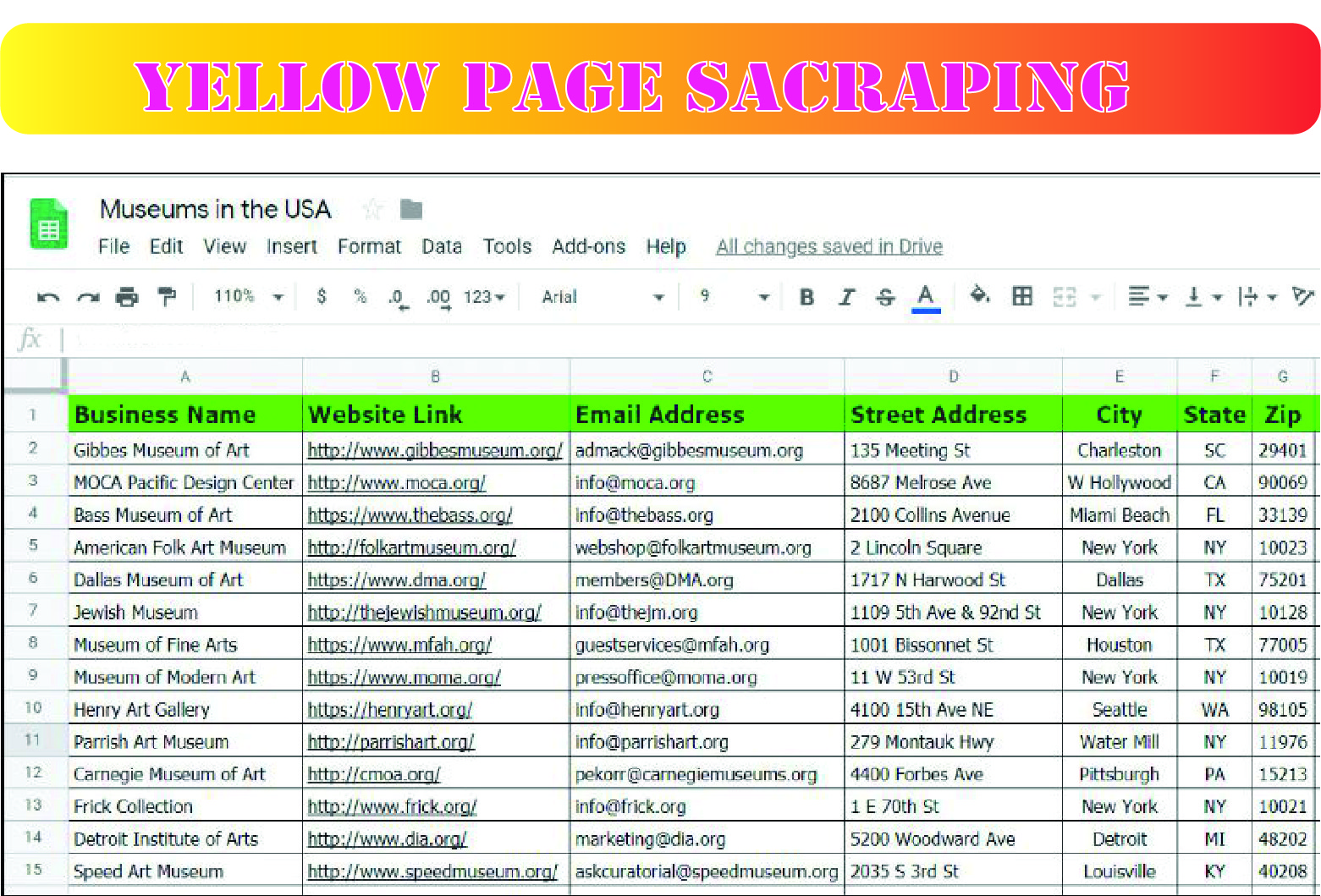 YELLOW PAGE SACRAPING

Museums in the USA

File Edit View Insert Format Data Tools Add-ons Help All changes saved in Drive

110% $ % .0 .00 123 Arial 9 B I S A

fx

| | A | B | C | D | E | F | G |
|---|---|---|---|---|---|---|---|
| 1 | Business Name | Website Link | Email Address | Street Address | City | State | Zip |
| 2 | Gibbes Museum of Art | http://www.gibbesmuseum.org/ | admack@gibbesmuseum.org | 135 Meeting St | Charleston | SC | 29401 |
| 3 | MOCA Pacific Design Center | http://www.moca.org/ | info@moca.org | 8687 Melrose Ave | W Hollywood | CA | 90069 |
| 4 | Bass Museum of Art | https://www.thebass.org/ | info@thebass.org | 2100 Collins Avenue | Miami Beach | FL | 33139 |
| 5 | American Folk Art Museum | http://folkartmuseum.org/ | webshop@folkartmuseum.org | 2 Lincoln Square | New York | NY | 10023 |
| 6 | Dallas Museum of Art | https://www.dma.org/ | members@DMA.org | 1717 N Harwood St | Dallas | TX | 75201 |
| 7 | Jewish Museum | http://thejewishmuseum.org/ | info@thejm.org | 1109 5th Ave & 92nd St | New York | NY | 10128 |
| 8 | Museum of Fine Arts | https://www.mfah.org/ | guestservices@mfah.org | 1001 Bissonnet St | Houston | TX | 77005 |
| 9 | Museum of Modern Art | https://www.moma.org/ | pressoffice@moma.org | 11 W 53rd St | New York | NY | 10019 |
| 10 | Henry Art Gallery | https://henryart.org/ | info@henryart.org | 4100 15th Ave NE | Seattle | WA | 98105 |
| 11 | Parrish Art Museum | http://parrishart.org/ | info@parrishart.org | 279 Montauk Hwy | Water Mill | NY | 11976 |
| 12 | Carnegie Museum of Art | http://cmoa.org/ | pekorr@carnegiemuseums.org | 4400 Forbes Ave | Pittsburgh | PA | 15213 |
| 13 | Frick Collection | http://www.frick.org/ | info@frick.org | 1 E 70th St | New York | NY | 10021 |
| 14 | Detroit Institute of Arts | http://www.dia.org/ | marketing@dia.org | 5200 Woodward Ave | Detroit | MI | 48202 |
| 15 | Speed Art Museum | http://www.speedmuseum.org/ | askcuratorial@speedmuseum.org | 2035 S 3rd St | Louisville | KY | 40208 |